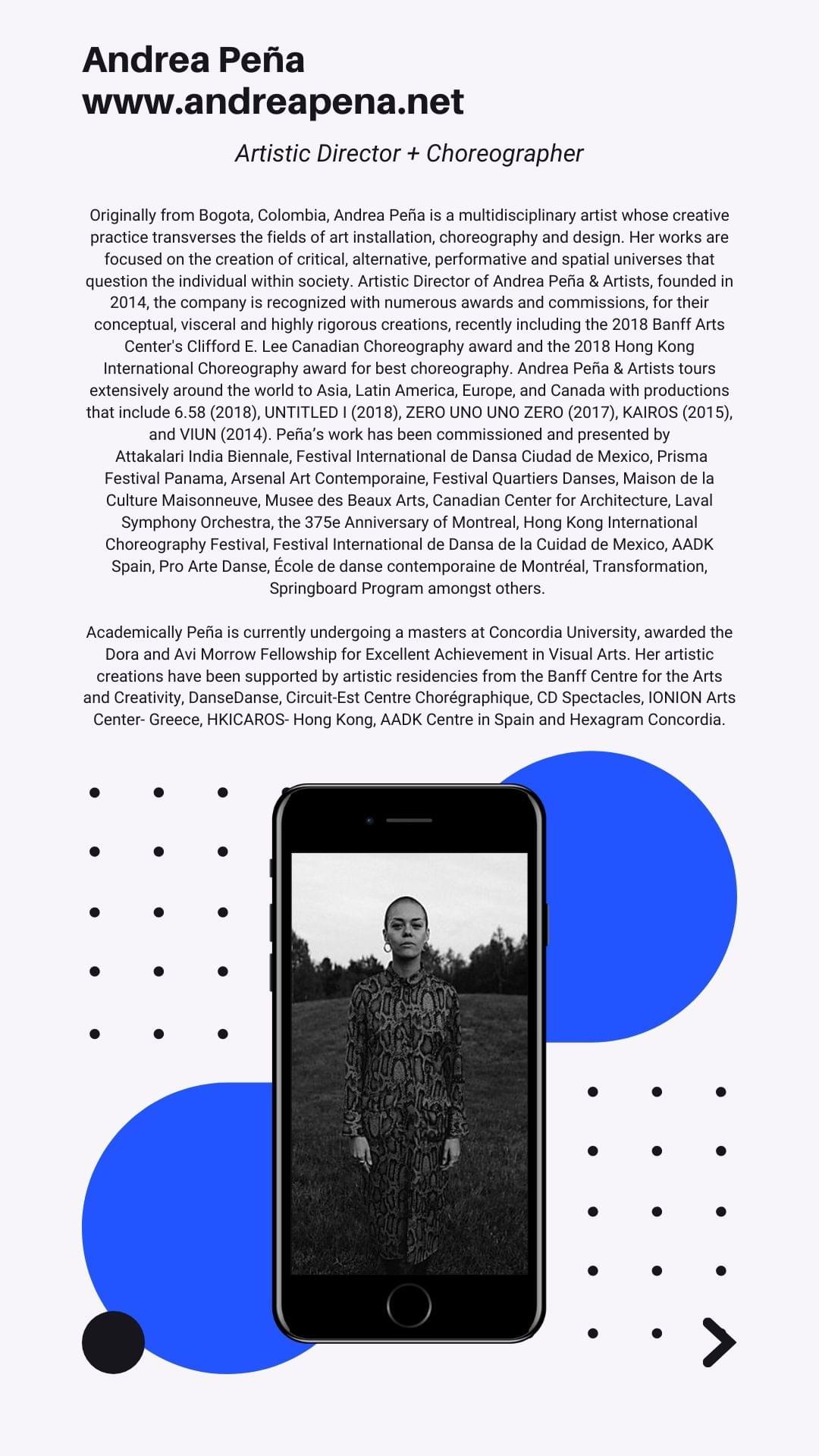 Andrea Peña
www.andreapena.net

Artistic Director + Choreographer

Originally from Bogota, Colombia, Andrea Peña is a multidisciplinary artist whose creative practice transverses the fields of art installation, choreography and design. Her works are focused on the creation of critical, alternative, performative and spatial universes that question the individual within society. Artistic Director of Andrea Peña & Artists, founded in 2014, the company is recognized with numerous awards and commissions, for their conceptual, visceral and highly rigorous creations, recently including the 2018 Banff Arts Center's Clifford E. Lee Canadian Choreography award and the 2018 Hong Kong International Choreography award for best choreography. Andrea Peña & Artists tours extensively around the world to Asia, Latin America, Europe, and Canada with productions that include 6.58 (2018), UNTITLED I (2018), ZERO UNO UNO ZERO (2017), KAIROS (2015), and VIUN (2014). Peña's work has been commissioned and presented by Attakalari India Biennale, Festival International de Dansa Ciudad de Mexico, Prisma Festival Panama, Arsenal Art Contemporaine, Festival Quartiers Danses, Maison de la Culture Maisonneuve, Musee des Beaux Arts, Canadian Center for Architecture, Laval Symphony Orchestra, the 375e Anniversary of Montreal, Hong Kong International Choreography Festival, Festival International de Dansa de la Cuidad de Mexico, AADK Spain, Pro Arte Danse, École de danse contemporaine de Montréal, Transformation, Springboard Program amongst others.

Academically Peña is currently undergoing a masters at Concordia University, awarded the Dora and Avi Morrow Fellowship for Excellent Achievement in Visual Arts. Her artistic creations have been supported by artistic residencies from the Banff Centre for the Arts and Creativity, DanseDanse, Circuit-Est Centre Chorégraphique, CD Spectacles, IONION Arts Center- Greece, HKICAROS- Hong Kong, AADK Centre in Spain and Hexagram Concordia.